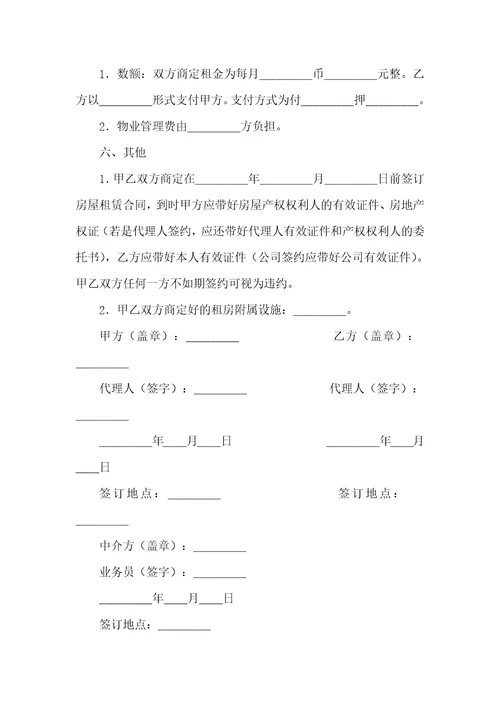 1．数额：双方商定租金为每月________币________元整。乙方以________形式支付甲方。支付方式为付________押________。

2．物业管理费由________方负担。

六、其他

1．甲乙双方商定在________年________月________日前签订房屋租赁合同，到时甲方应带好房屋产权权利人的有效证件、房地产权证（若是代理人签约，应还带好代理人有效证件和产权权利人的委托书），乙方应带好本人有效证件（公司签约应带好公司有效证件）。甲乙双方任何一方不如期签约可视为违约。

2．甲乙双方商定好的租房附属设施：________。

甲方（盖章）：________ 乙方（盖章）：________

代理人（签字）：________ 代理人（签字）：________

________年___月___日 ________年___月___日

签订地点：________ 签订地点：________

中介方（盖章）：________

业务员（签字）：________

________年___月___日

签订地点：________